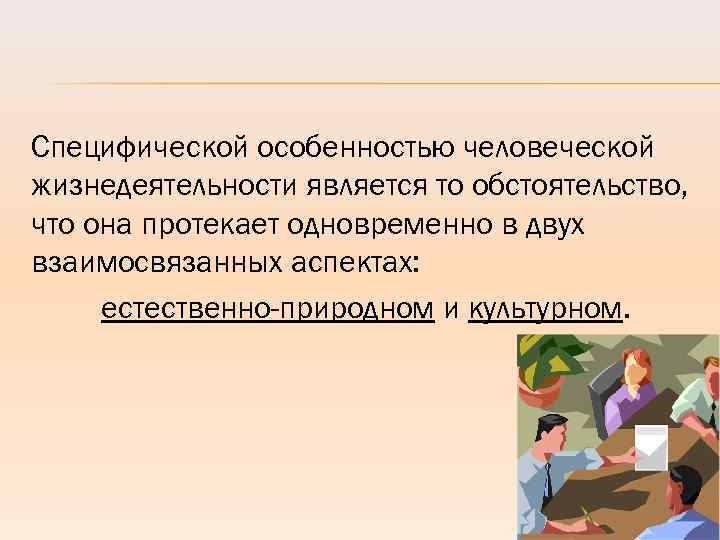 Специфической особенностью человеческой жизнедеятельности является то обстоятельство, что она протекает одновременно в двух взаимосвязанных аспектах:

естественно-природном и культурном.